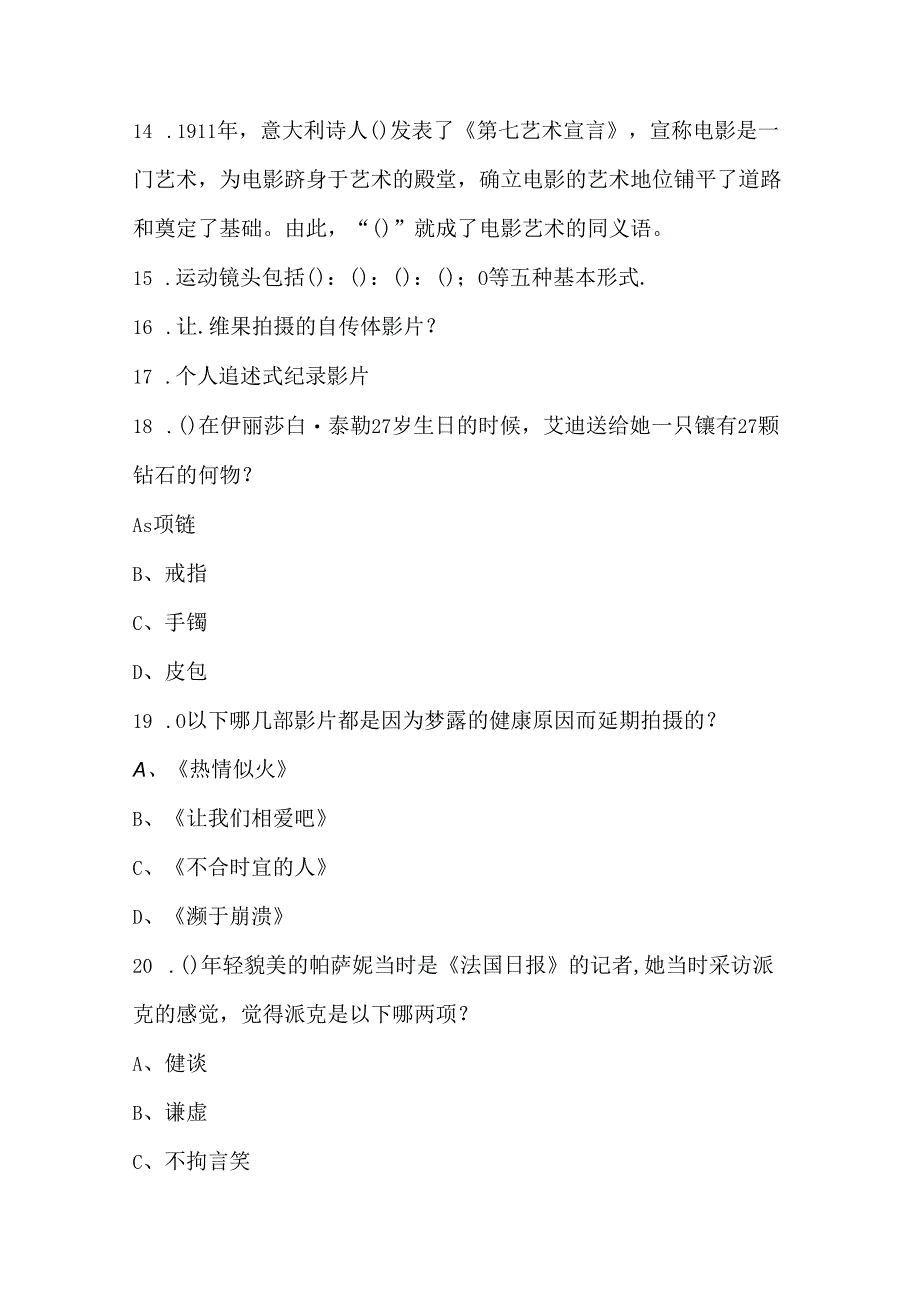 14 .1911年，意大利诗人()发表了《第七艺术宣言》，宣称电影是一门艺术，为电影跻身于艺术的殿堂，确立电影的艺术地位铺平了道路和奠定了基础。由此，“()”就成了电影艺术的同义语。

15 .运动镜头包括()：()：()：()；0等五种基本形式.

16 .让.维果拍摄的自传体影片？

17 .个人追述式纪录影片

18 .()在伊丽莎白·泰勒27岁生日的时候，艾迪送给她一只镶有27颗钻石的何物？

As项链

B、戒指

C、手镯

D、皮包

19 .0以下哪几部影片都是因为梦露的健康原因而延期拍摄的？

A、《热情似火》

B、《让我们相爱吧》

C、《不合时宜的人》

D、《濒于崩溃》

20 .()年轻貌美的帕萨妮当时是《法国日报》的记者,她当时采访派克的感觉，觉得派克是以下哪两项？

A、健谈

B、谦虚

C、不拘言笑